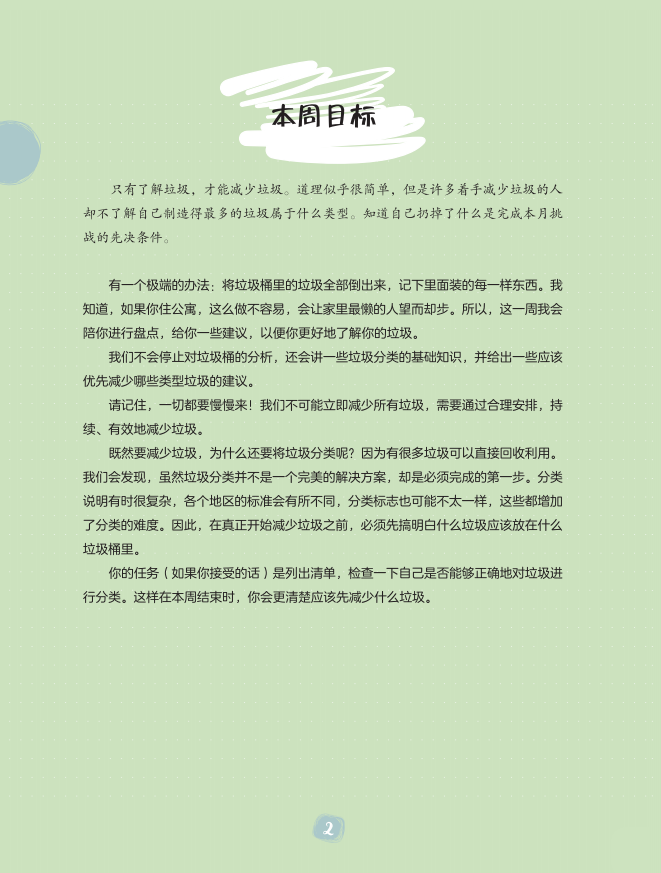 本周目标

只有了解垃圾，才能减少垃圾。道理似乎很简单，但是许多着手减少垃圾的人却不了解自己制造得最多的垃圾属于什么类型。知道自己扔掉了什么是完成本月挑战的先决条件。

有一个极端的办法：将垃圾桶里的垃圾全部倒出来，记下里面装的每一样东西。我知道，如果你住公寓，这么做不容易，会让家里最懒的人望而却步。所以，这一周我会陪你进行盘点，给你一些建议，以便你更好地了解你的垃圾。

我们不会停止对垃圾桶的分析，还会讲一些垃圾分类的基础知识，并给出一些应该优先减少哪些类型垃圾的建议。

请记住，一切都要慢慢来！我们不可能立即减少所有垃圾，需要通过合理安排，持续、有效地减少垃圾。

既然要减少垃圾，为什么还要将垃圾分类呢？因为有很多垃圾可以直接回收利用。我们会发现，虽然垃圾分类并不是一个完美的解决方案，却是必须完成的第一步。分类说明有时很复杂，各个地区的标准会有所不同，分类标志也可能不太一样，这些都增加了分类的难度。因此，在真正开始减少垃圾之前，必须先搞明白什么垃圾应该放在什么垃圾桶里。

你的任务（如果你接受的话）是列出清单，检查一下自己是否能够正确地对垃圾进行分类。这样在本周结束时，你会更清楚应该先减少什么垃圾。

2